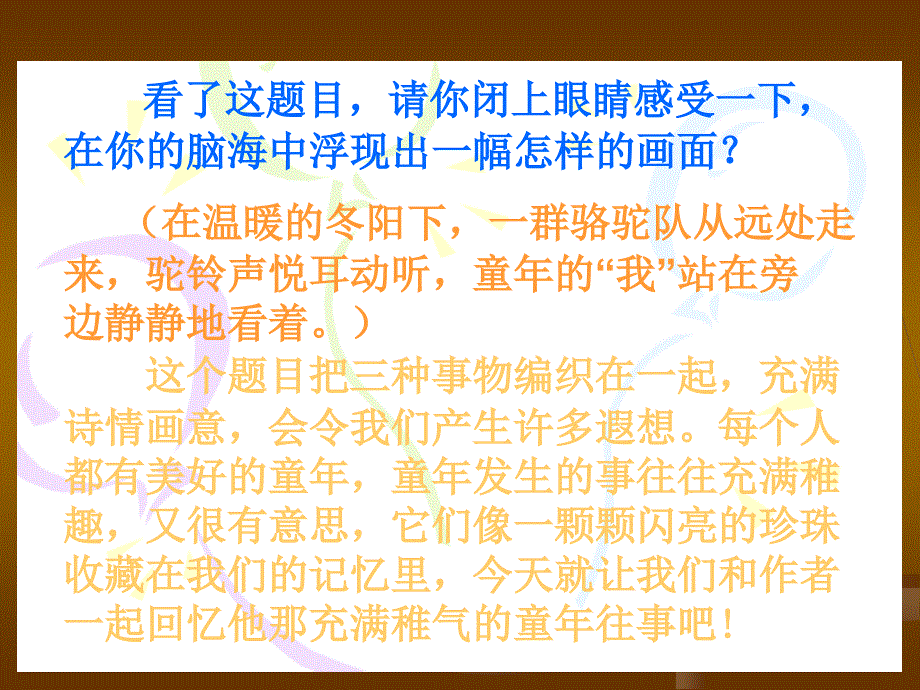 看了这题目，请你闭上眼睛感受一下，在你的脑海中浮现出一幅怎样的画面？

（在温暖的冬阳下，一群骆驼队从远处走来，驼铃声悦耳动听，童年的“我”站在旁边静静地看着。）

这个题目把三种事物编织在一起，充满诗情画意，会令我们产生许多遐想。每个人都有美好的童年，童年发生的事往往充满稚趣，又很有意思，它们像一颗颗闪亮的珍珠收藏在我们的记忆里，今天就让我们和作者一起回忆他那充满稚气的童年往事吧！